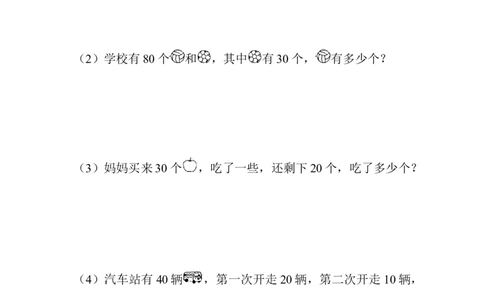 （2）学校有 80 个和，其中有 30 个，有多少个？

（3）妈妈买来 30 个，吃了一些，还剩下 20 个，吃了多少个？

（4）汽车站有 40 辆，第一次开走 20 辆，第二次开走 10 辆，